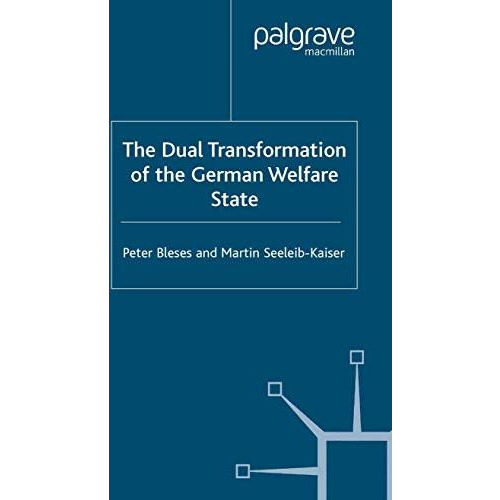 palgrave
macmillan

The Dual Transformation of the German Welfare State

Peter Bleses and Martin Seeleib-Kaiser